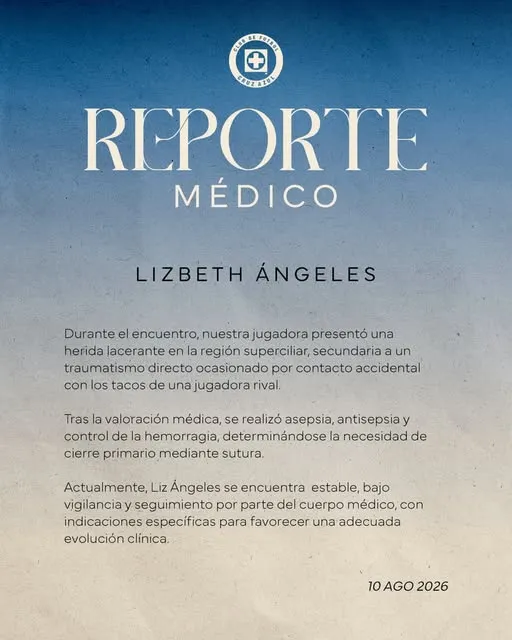 CLUB DE FUTBOL
CRUZ AZUL

REPORTE
MÉDICO

LIZBETH ÁNGELES

Durante el encuentro, nuestra jugadora presentó una herida lacerante en la región superciliar, secundaria a un traumatismo directo ocasionado por contacto accidental con los tacos de una jugadora rival.

Tras la valoración médica, se realizó asepsia, antisepsia y control de la hemorragia, determinándose la necesidad de cierre primario mediante sutura.

Actualmente, Liz Ángeles se encuentra estable, bajo vigilancia y seguimiento por parte del cuerpo médico, con indicaciones específicas para favorecer una adecuada evolución clínica.

10 AGO 2026